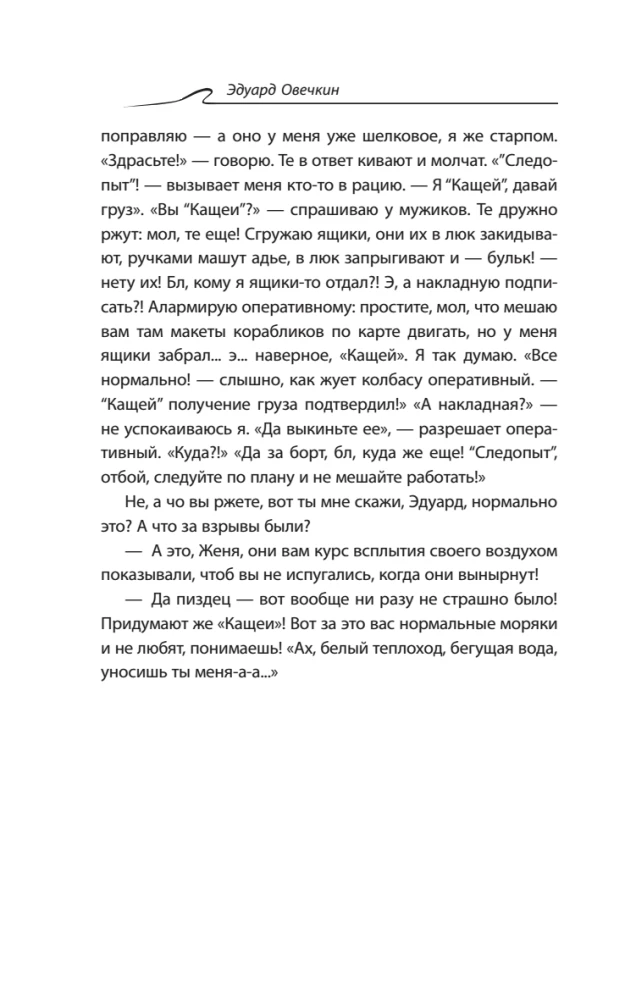 Эдуард Овечкин

поправляю — а оно у меня уже шелковое, я же старпом. «Здрасьте!» — говорю. Те в ответ кивают и молчат. «"Следопыт"! — вызывает меня кто-то в рацию. — Я "Кащей", давай груз». «Вы "Кащеи"?» — спрашиваю у мужиков. Те дружно ржут: мол, те еще! Сгружаю ящики, они их в люк закидывают, ручками машут адье, в люк запрыгивают и — бульк! — нету их! Бл, кому я ящики-то отдал?! Э, а накладную подписать?! Алармирую оперативному: простите, мол, что мешаю вам там макеты корабликов по карте двигать, но у меня ящики забрал... э... наверное, «Кащей». Я так думаю. «Все нормально! — слышно, как жует колбасу оперативный. — "Кащей" получение груза подтвердил!» «А накладная?» — не успокаиваюсь я. «Да выкиньте ее», — разрешает оперативный. «Куда?!» «Да за борт, бл, куда же еще! "Следопыт", отбой, следуйте по плану и не мешайте работать!»

Не, а чо вы ржете, вот ты мне скажи, Эдуард, нормально это? А что за взрывы были?

— А это, Женя, они вам курс всплытия своего воздухом показывали, чтоб вы не испугались, когда они вынырнут!

— Да пиздец — вот вообще ни разу не страшно было! Придумают же «Кащеи»! Вот за это вас нормальные моряки и не любят, понимаешь! «Ах, белый теплоход, бегущая вода, уносишь ты меня-а-а...»